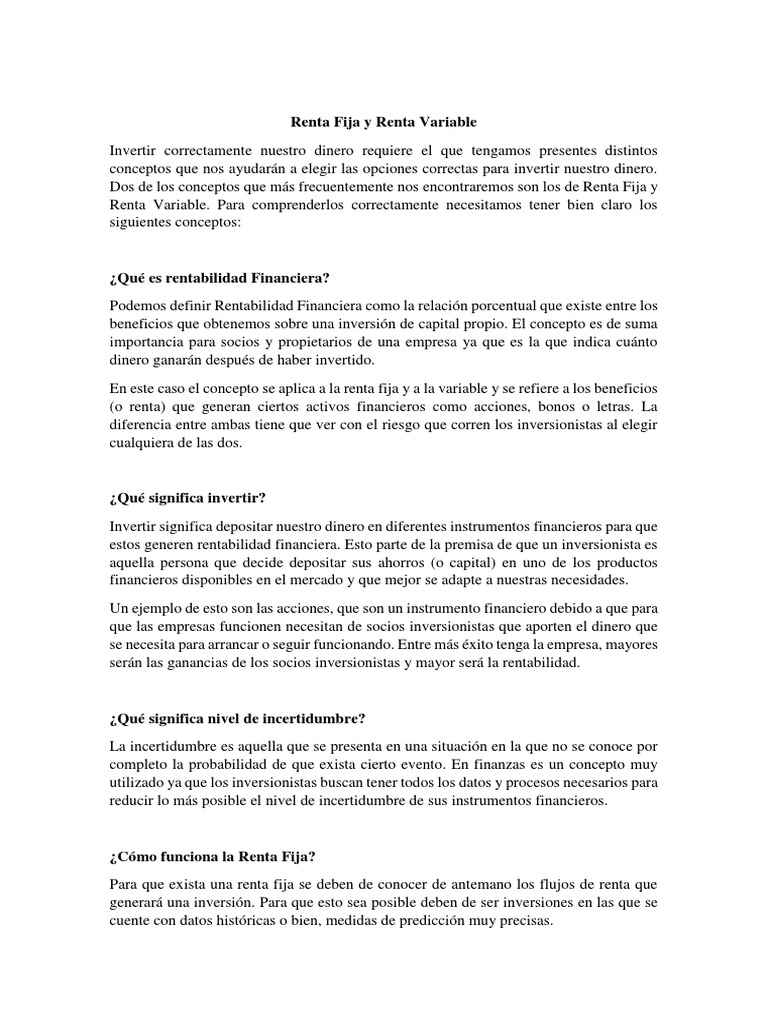 Renta Fija y Renta Variable

Invertir correctamente nuestro dinero requiere el que tengamos presentes distintos conceptos que nos ayudarán a elegir las opciones correctas para invertir nuestro dinero. Dos de los conceptos que más frecuentemente nos encontraremos son los de Renta Fija y Renta Variable. Para comprenderlos correctamente necesitamos tener bien claro los siguientes conceptos:

¿Qué es rentabilidad Financiera?

Podemos definir Rentabilidad Financiera como la relación porcentual que existe entre los beneficios que obtenemos sobre una inversión de capital propio. El concepto es de suma importancia para socios y propietarios de una empresa ya que es la que indica cuánto dinero ganarán después de haber invertido.

En este caso el concepto se aplica a la renta fija y a la variable y se refiere a los beneficios (o renta) que generan ciertos activos financieros como acciones, bonos o letras. La diferencia entre ambas tiene que ver con el riesgo que corren los inversionistas al elegir cualquiera de las dos.

¿Qué significa invertir?

Invertir significa depositar nuestro dinero en diferentes instrumentos financieros para que estos generen rentabilidad financiera. Esto parte de la premisa de que un inversionista es aquella persona que decide depositar sus ahorros (o capital) en uno de los productos financieros disponibles en el mercado y que mejor se adapte a nuestras necesidades.

Un ejemplo de esto son las acciones, que son un instrumento financiero debido a que para que las empresas funcionen necesitan de socios inversionistas que aporten el dinero que se necesita para arrancar o seguir funcionando. Entre más éxito tenga la empresa, mayores serán las ganancias de los socios inversionistas y mayor será la rentabilidad.

¿Qué significa nivel de incertidumbre?

La incertidumbre es aquella que se presenta en una situación en la que no se conoce por completo la probabilidad de que exista cierto evento. En finanzas es un concepto muy utilizado ya que los inversionistas buscan tener todos los datos y procesos necesarios para reducir lo más posible el nivel de incertidumbre de sus instrumentos financieros.

¿Cómo funciona la Renta Fija?

Para que exista una renta fija se deben de conocer de antemano los flujos de renta que generará una inversión. Para que esto sea posible deben de ser inversiones en las que se cuente con datos históricas o bien, medidas de predicción muy precisas.